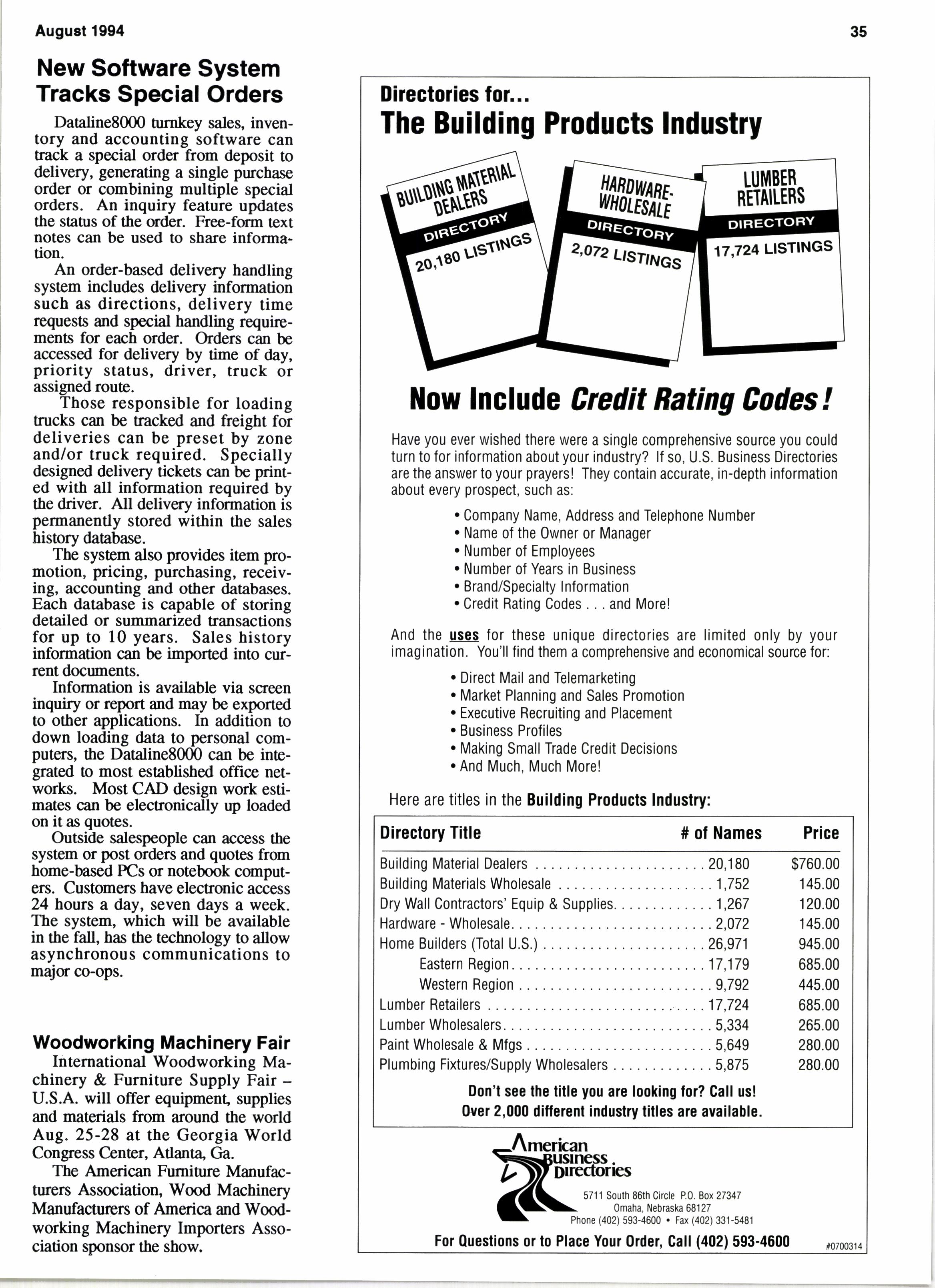 August 1994

35

New Software System Tracks Special Orders

Dataline8000 turnkey sales, inventory and accounting software can track a special order from deposit to delivery, generating a single purchase order or combining multiple special orders. An inquiry feature updates the status of the order. Free-form text notes can be used to share information.

An order-based delivery handling system includes delivery information such as directions, delivery time requests and special handling requirements for each order. Orders can be accessed for delivery by time of day, priority status, driver, truck or assigned route.

Those responsible for loading trucks can be tracked and freight for deliveries can be preset by zone and/or truck required. Specially designed delivery tickets can be printed with all information required by the driver. All delivery information is permanently stored within the sales history database.

The system also provides item promotion, pricing, purchasing, receiving, accounting and other databases. Each database is capable of storing detailed or summarized transactions for up to 10 years. Sales history information can be imported into current documents.

Information is available via screen inquiry or report and may be exported to other applications. In addition to down loading data to personal computers, the Dataline8000 can be integrated to most established office networks. Most CAD design work estimates can be electronically up loaded on it as quotes.

Outside salespeople can access the system or post orders and quotes from home-based PCs or notebook computers. Customers have electronic access 24 hours a day, seven days a week. The system, which will be available in the fall, has the technology to allow asynchronous communications to major co-ops.

Woodworking Machinery Fair

International Woodworking Machinery & Furniture Supply Fair – U.S.A. will offer equipment, supplies and materials from around the world Aug. 25-28 at the Georgia World Congress Center, Atlanta, Ga.

The American Furniture Manufacturers Association, Wood Machinery Manufacturers of America and Woodworking Machinery Importers Association sponsor the show.

Directories for...
The Building Products Industry

BUILDING MATERIAL DEALERS DIRECTORY 20,180 LISTINGS

HARDWARE-WHOLESALE DIRECTORY 2,072 LISTINGS

LUMBER RETAILERS DIRECTORY 17,724 LISTINGS

Now Include Credit Rating Codes!

Have you ever wished there were a single comprehensive source you could turn to for information about your industry? If so, U.S. Business Directories are the answer to your prayers! They contain accurate, in-depth information about every prospect, such as:

• Company Name, Address and Telephone Number
• Name of the Owner or Manager
• Number of Employees
• Number of Years in Business
• Brand/Specialty Information
• Credit Rating Codes . . . and More!

And the uses for these unique directories are limited only by your imagination. You'll find them a comprehensive and economical source for:

• Direct Mail and Telemarketing
• Market Planning and Sales Promotion
• Executive Recruiting and Placement
• Business Profiles
• Making Small Trade Credit Decisions
• And Much, Much More!

Here are titles in the Building Products Industry:

| Directory Title | # of Names | Price |
|---|---|---|
| Building Material Dealers | 20,180 | $760.00 |
| Building Materials Wholesale | 1,752 | 145.00 |
| Dry Wall Contractors' Equip & Supplies | 1,267 | 120.00 |
| Hardware - Wholesale | 2,072 | 145.00 |
| Home Builders (Total U.S.) | 26,971 | 945.00 |
| Eastern Region | 17,179 | 685.00 |
| Western Region | 9,792 | 445.00 |
| Lumber Retailers | 17,724 | 685.00 |
| Lumber Wholesalers | 5,334 | 265.00 |
| Paint Wholesale & Mfgs | 5,649 | 280.00 |
| Plumbing Fixtures/Supply Wholesalers | 5,875 | 280.00 |

Don't see the title you are looking for? Call us!
Over 2,000 different industry titles are available.

American Business Directories
5711 South 86th Circle P.O. Box 27347
Omaha, Nebraska 68127
Phone (402) 593-4600 • Fax (402) 331-5481

For Questions or to Place Your Order, Call (402) 593-4600

#0700314